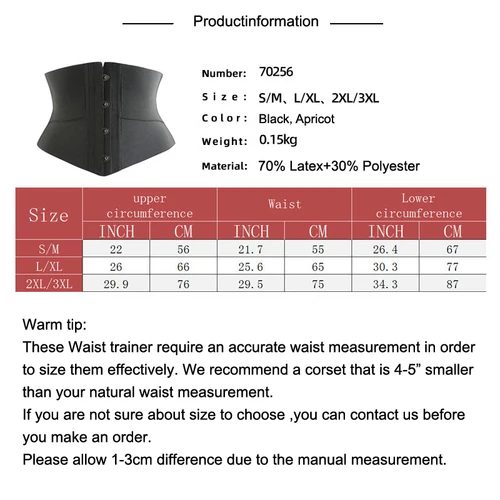 Productinformation

Number: 70256

Size: S/M、L/XL、2XL/3XL

Color: Black, Apricot

Weight: 0.15kg

Material: 70% Latex+30% Polyester

| Size | upper circumference | | Waist | | Lower circumference | |
|---|---|---|---|---|---|---|
| | INCH | CM | INCH | CM | INCH | CM |
| S/M | 22 | 56 | 21.7 | 55 | 26.4 | 67 |
| L/XL | 26 | 66 | 25.6 | 65 | 30.3 | 77 |
| 2XL/3XL | 29.9 | 76 | 29.5 | 75 | 34.3 | 87 |

Warm tip:
These Waist trainer require an accurate waist measurement in order to size them effectively. We recommend a corset that is 4-5" smaller than your natural waist measurement.
If you are not sure about size to choose ,you can contact us before you make an order.
Please allow 1-3cm difference due to the manual measurement.